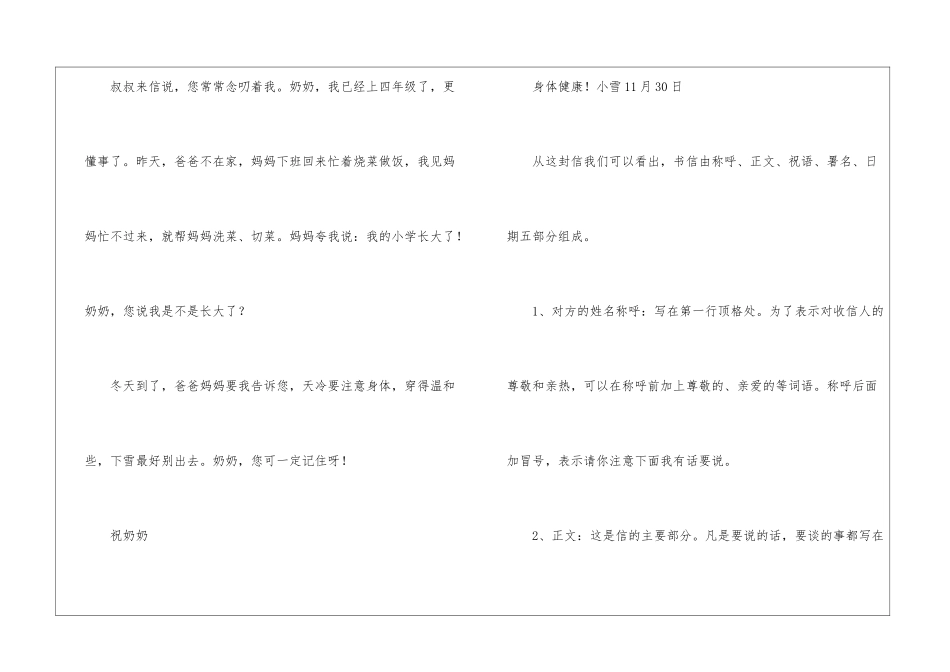 叔叔来信说，您常常念叨着我。奶奶，我已经上四年级了，更懂事了。昨天，爸爸不在家，妈妈下班回来忙着烧菜做饭，我见妈妈忙不过来，就帮妈妈洗菜、切菜。妈妈夸我说：我的小学长大了！奶奶，您说我是不是长大了？

冬天到了，爸爸妈妈要我告诉您，天冷要注意身体，穿得温和些，下雪最好别出去。奶奶，您可一定记住呀！

祝奶奶

身体健康！小雪11月30日

从这封信我们可以看出，书信由称呼、正文、祝语、署名、日期五部分组成。

1、对方的姓名称呼：写在第一行顶格处。为了表示对收信人的尊敬和亲热，可以在称呼前加上尊敬的、亲爱的等词语。称呼后面加冒号，表示请你注意下面我有话要说。

2、正文：这是信的主要部分。凡是要说的话，要谈的事都写在